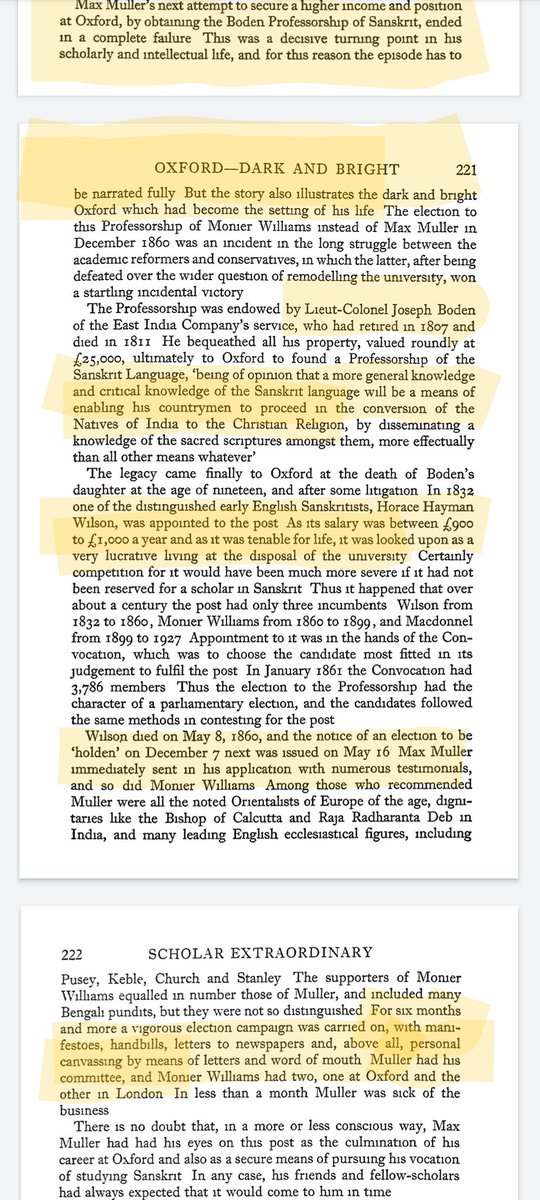 Max Muller's next attempt to secure a higher income and position at Oxford, by obtaining the Boden Professorship of Sanskrit, ended in a complete failure This was a decisive turning point in his scholarly and intellectual life, and for this reason the episode has to

OXFORD—DARK AND BRIGHT 221

be narrated fully But the story also illustrates the dark and bright Oxford which had become the setting of his life The election to this Professorship of Monier Williams instead of Max Muller in December 1860 was an incident in the long struggle between the academic reformers and conservatives, in which the latter, after being defeated over the wider question of remodelling the university, won a startling incidental victory

The Professorship was endowed by Lieut-Colonel Joseph Boden of the East India Company's service, who had retired in 1807 and died in 1811 He bequeathed all his property, valued roundly at £25,000, ultimately to Oxford to found a Professorship of the Sanskrit Language, 'being of opinion that a more general knowledge and critical knowledge of the Sanskrit language will be a means of enabling his countrymen to proceed in the conversion of the Natives of India to the Christian Religion, by disseminating a knowledge of the sacred scriptures amongst them, more effectually than all other means whatever'

The legacy came finally to Oxford at the death of Boden's daughter at the age of nineteen, and after some litigation In 1832 one of the distinguished early English Sanskritists, Horace Hayman Wilson, was appointed to the post As its salary was between £900 to £1,000 a year and as it was tenable for life, it was looked upon as a very lucrative living at the disposal of the university Certainly competition for it would have been much more severe if it had not been reserved for a scholar in Sanskrit Thus it happened that over about a century the post had only three incumbents Wilson from 1832 to 1860, Monier Williams from 1860 to 1899, and Macdonnel from 1899 to 1927 Appointment to it was in the hands of the Convocation, which was to choose the candidate most fitted in its judgement to fulfil the post In January 1861 the Convocation had 3,786 members Thus the election to the Professorship had the character of a parliamentary election, and the candidates followed the same methods in contesting for the post

Wilson died on May 8, 1860, and the notice of an election to be 'holden' on December 7 next was issued on May 16 Max Muller immediately sent in his application with numerous testimonials, and so did Monier Williams Among those who recommended Muller were all the noted Orientalists of Europe of the age, dignitaries like the Bishop of Calcutta and Raja Radharanta Deb in India, and many leading English ecclesiastical figures, including

222 SCHOLAR EXTRAORDINARY

Pusey, Keble, Church and Stanley The supporters of Monier Williams equalled in number those of Muller, and included many Bengali pundits, but they were not so distinguished For six months and more a vigorous election campaign was carried on, with manifestoes, handbills, letters to newspapers and, above all, personal canvassing by means of letters and word of mouth Muller had his committee, and Monier Williams had two, one at Oxford and the other in London In less than a month Muller was sick of the business

There is no doubt that, in a more or less conscious way, Max Muller had had his eyes on this post as the culmination of his career at Oxford and also as a secure means of pursuing his vocation of studying Sanskrit In any case, his friends and fellow-scholars had always expected that it would come to him in time